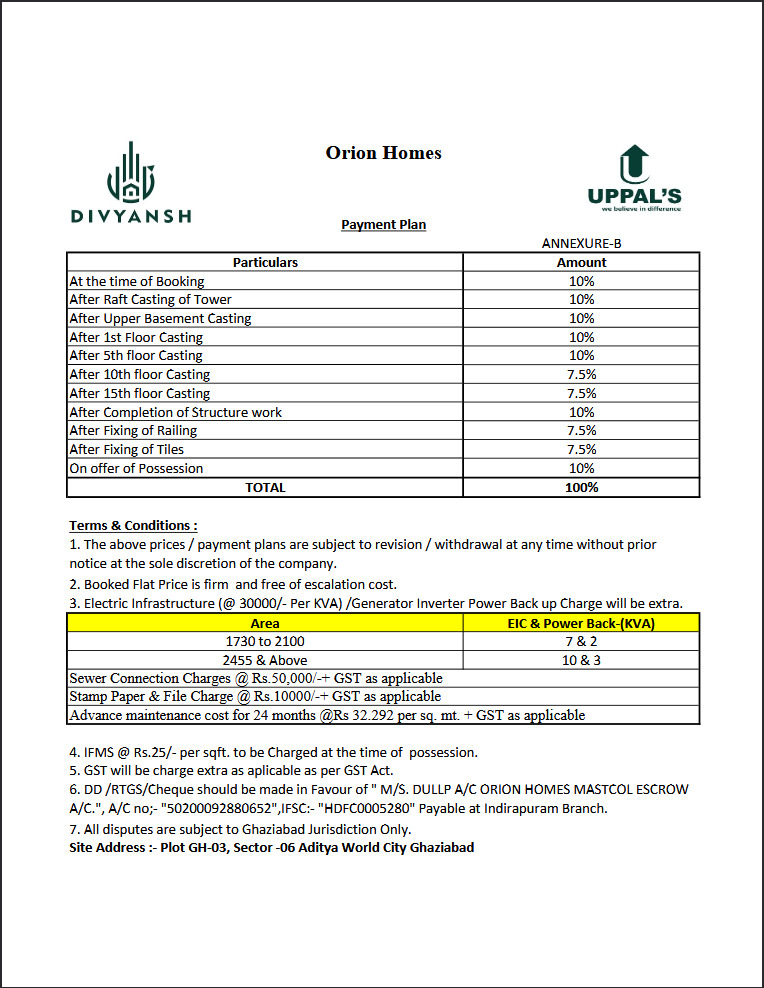 DIVYANSH

Orion Homes

UPPAL'S
we believe in difference

Payment Plan

ANNEXURE-B

| Particulars | Amount |
|---|---|
| At the time of Booking | 10% |
| After Raft Casting of Tower | 10% |
| After Upper Basement Casting | 10% |
| After 1st Floor Casting | 10% |
| After 5th floor Casting | 10% |
| After 10th floor Casting | 7.5% |
| After 15th floor Casting | 7.5% |
| After Completion of Structure work | 10% |
| After Fixing of Railing | 7.5% |
| After Fixing of Tiles | 7.5% |
| On offer of Possession | 10% |
| TOTAL | 100% |

Terms & Conditions :

1. The above prices / payment plans are subject to revision / withdrawal at any time without prior notice at the sole discretion of the company.

2. Booked Flat Price is firm and free of escalation cost.

3. Electric Infrastructure (@ 30000/- Per KVA) /Generator Inverter Power Back up Charge will be extra.

| Area | EIC & Power Back-(KVA) |
|---|---|
| 1730 to 2100 | 7 & 2 |
| 2455 & Above | 10 & 3 |
| Sewer Connection Charges @ Rs.50,000/-+ GST as applicable | |
| Stamp Paper & File Charge @ Rs.10000/-+ GST as applicable | |
| Advance maintenance cost for 24 months @Rs 32.292 per sq. mt. + GST as applicable | |

4. IFMS @ Rs.25/- per sqft. to be Charged at the time of possession.

5. GST will be charge extra as aplicable as per GST Act.

6. DD /RTGS/Cheque should be made in Favour of " M/S. DULLP A/C ORION HOMES MASTCOL ESCROW A/C.", A/C no;- "50200092880652",IFSC:- "HDFC0005280" Payable at Indirapuram Branch.

7. All disputes are subject to Ghaziabad Jurisdiction Only.

Site Address :- Plot GH-03, Sector -06 Aditya World City Ghaziabad